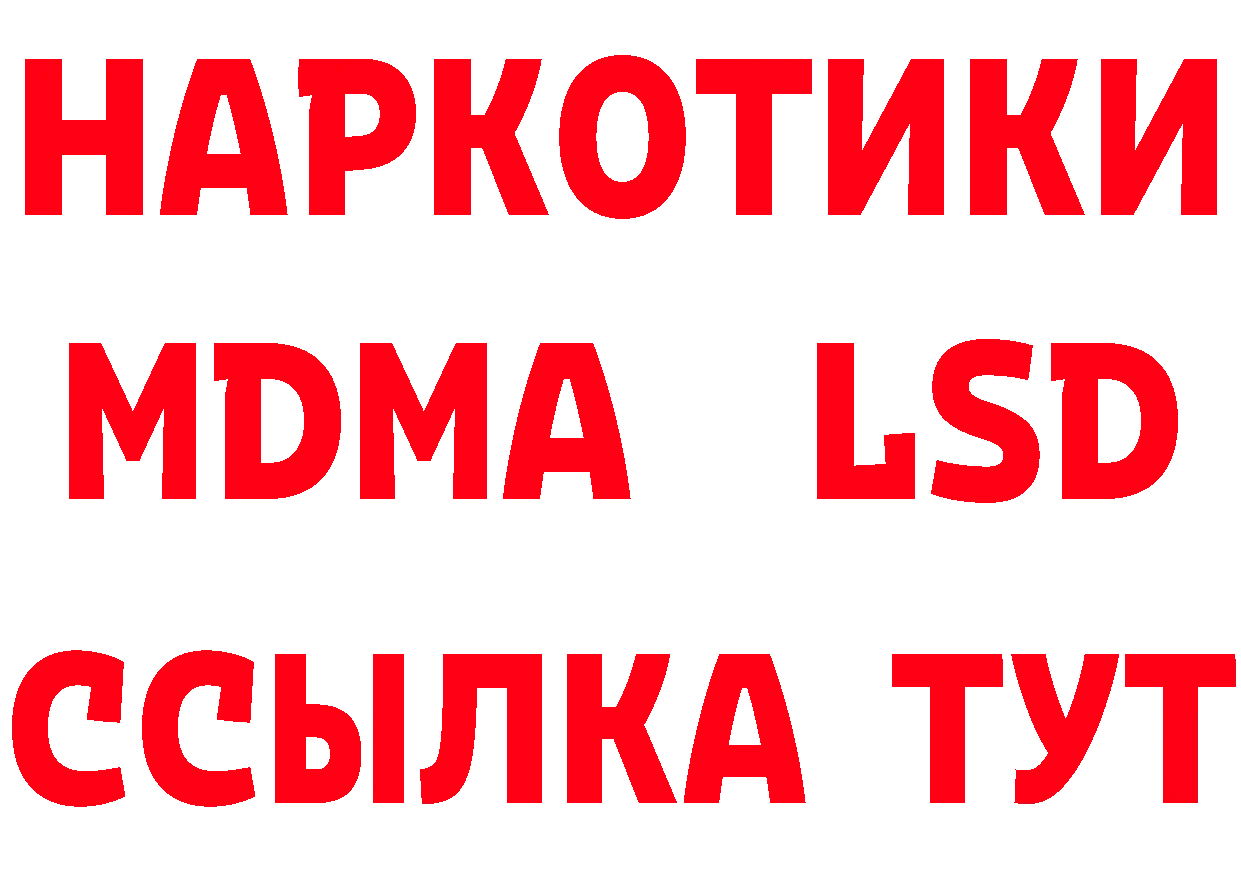 НАРКОТИКИ
MDMA LSD
ССЫЛКА ТУТ